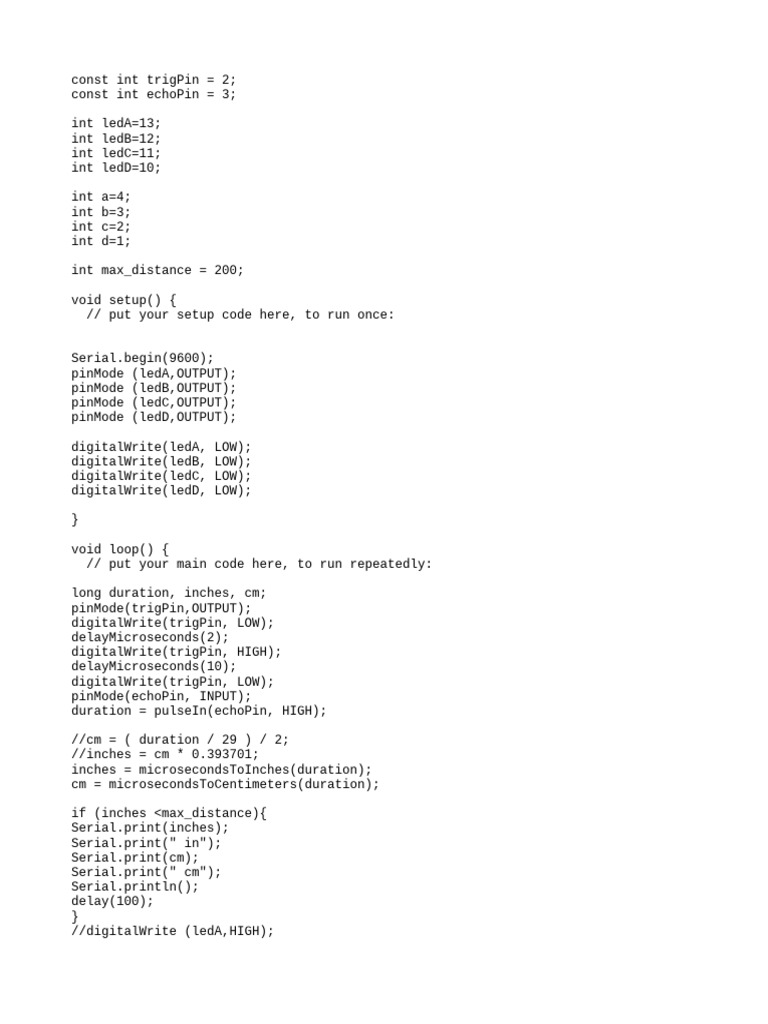 const int trigPin = 2;
const int echoPin = 3;

int ledA=13;
int ledB=12;
int ledC=11;
int ledD=10;

int a=4;
int b=3;
int c=2;
int d=1;

int max_distance = 200;

void setup() {
  // put your setup code here, to run once:


Serial.begin(9600);
pinMode (ledA,OUTPUT);
pinMode (ledB,OUTPUT);
pinMode (ledC,OUTPUT);
pinMode (ledD,OUTPUT);

digitalWrite(ledA, LOW);
digitalWrite(ledB, LOW);
digitalWrite(ledC, LOW);
digitalWrite(ledD, LOW);

}

void loop() {
  // put your main code here, to run repeatedly:

long duration, inches, cm;
pinMode(trigPin,OUTPUT);
digitalWrite(trigPin, LOW);
delayMicroseconds(2);
digitalWrite(trigPin, HIGH);
delayMicroseconds(10);
digitalWrite(trigPin, LOW);
pinMode(echoPin, INPUT);
duration = pulseIn(echoPin, HIGH);

//cm = ( duration / 29 ) / 2;
//inches = cm * 0.393701;
inches = microsecondsToInches(duration);
cm = microsecondsToCentimeters(duration);

if (inches <max_distance){
Serial.print(inches);
Serial.print(" in");
Serial.print(cm);
Serial.print(" cm");
Serial.println();
delay(100);
}
//digitalWrite (ledA,HIGH);